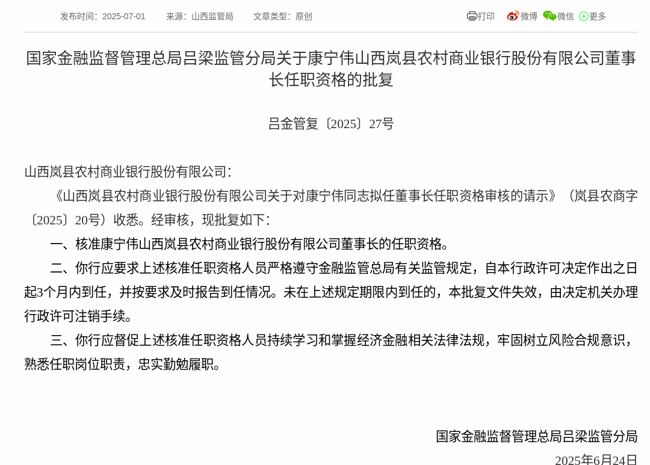 发布时间：2025-07-01　来源：山西监管局　文章类型：原创

打印　微博　微信　更多

国家金融监督管理总局吕梁监管分局关于康宁伟山西岚县农村商业银行股份有限公司董事长任职资格的批复

吕金管复〔2025〕27号

山西岚县农村商业银行股份有限公司：

《山西岚县农村商业银行股份有限公司关于对康宁伟同志拟任董事长任职资格审核的请示》（岚县农商字〔2025〕20号）收悉。经审核，现批复如下：

一、核准康宁伟山西岚县农村商业银行股份有限公司董事长的任职资格。

二、你行应要求上述核准任职资格人员严格遵守金融监管总局有关监管规定，自本行政许可决定作出之日起3个月内到任，并按要求及时报告到任情况。未在上述规定期限内到任的，本批复文件失效，由决定机关办理行政许可注销手续。

三、你行应督促上述核准任职资格人员持续学习和掌握经济金融相关法律法规，牢固树立风险合规意识，熟悉任职岗位职责，忠实勤勉履职。

国家金融监督管理总局吕梁监管分局

2025年6月24日